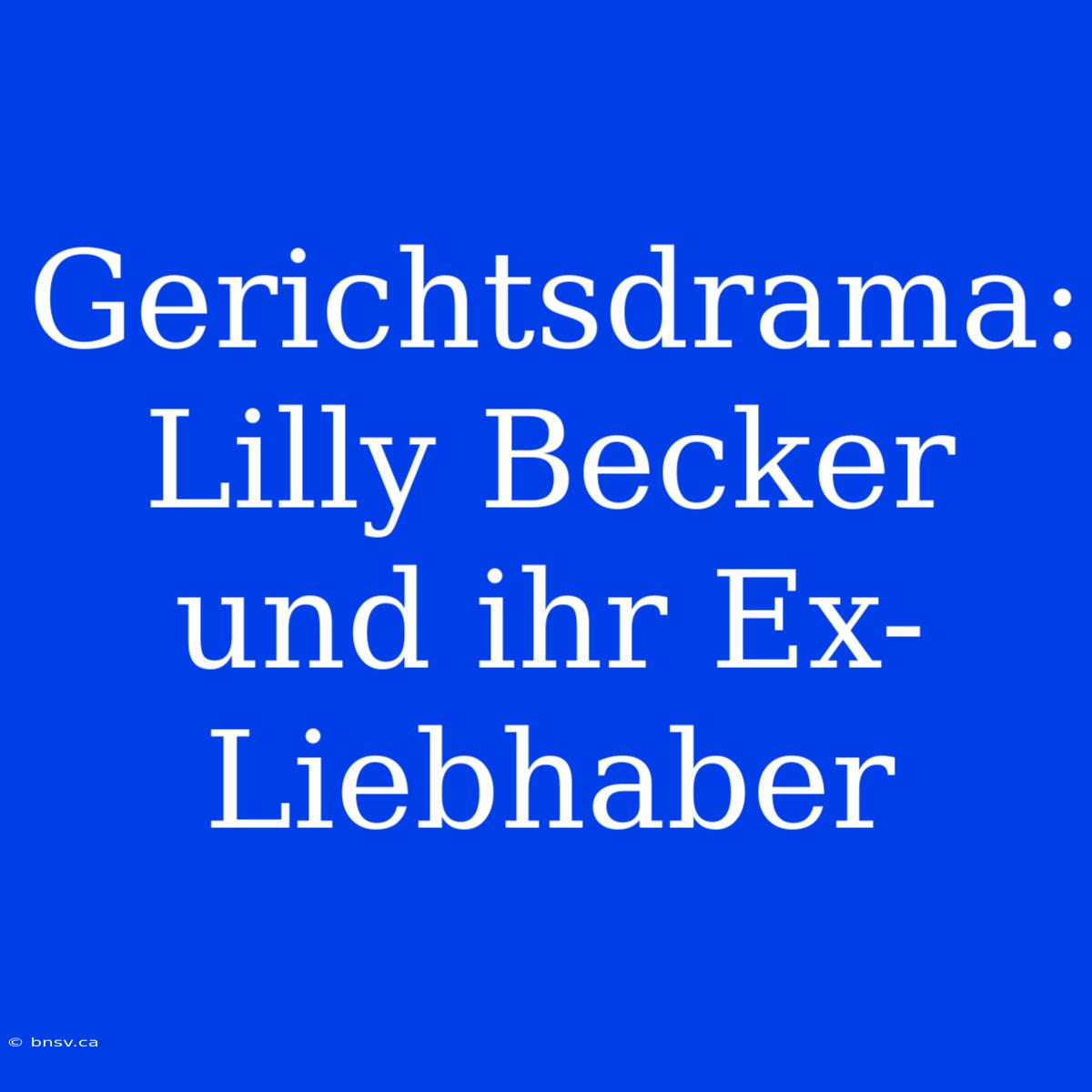 Gerichtsdrama: Lilly Becker und ihr Ex-Liebhaber

© bnsv.ca